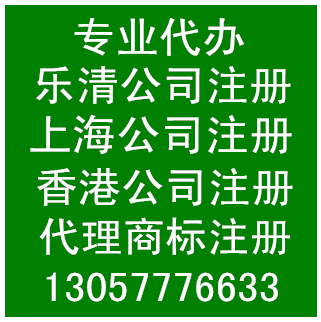 专业代办
乐清公司注册
上海公司注册
香港公司注册
代理商标注册
13057776633